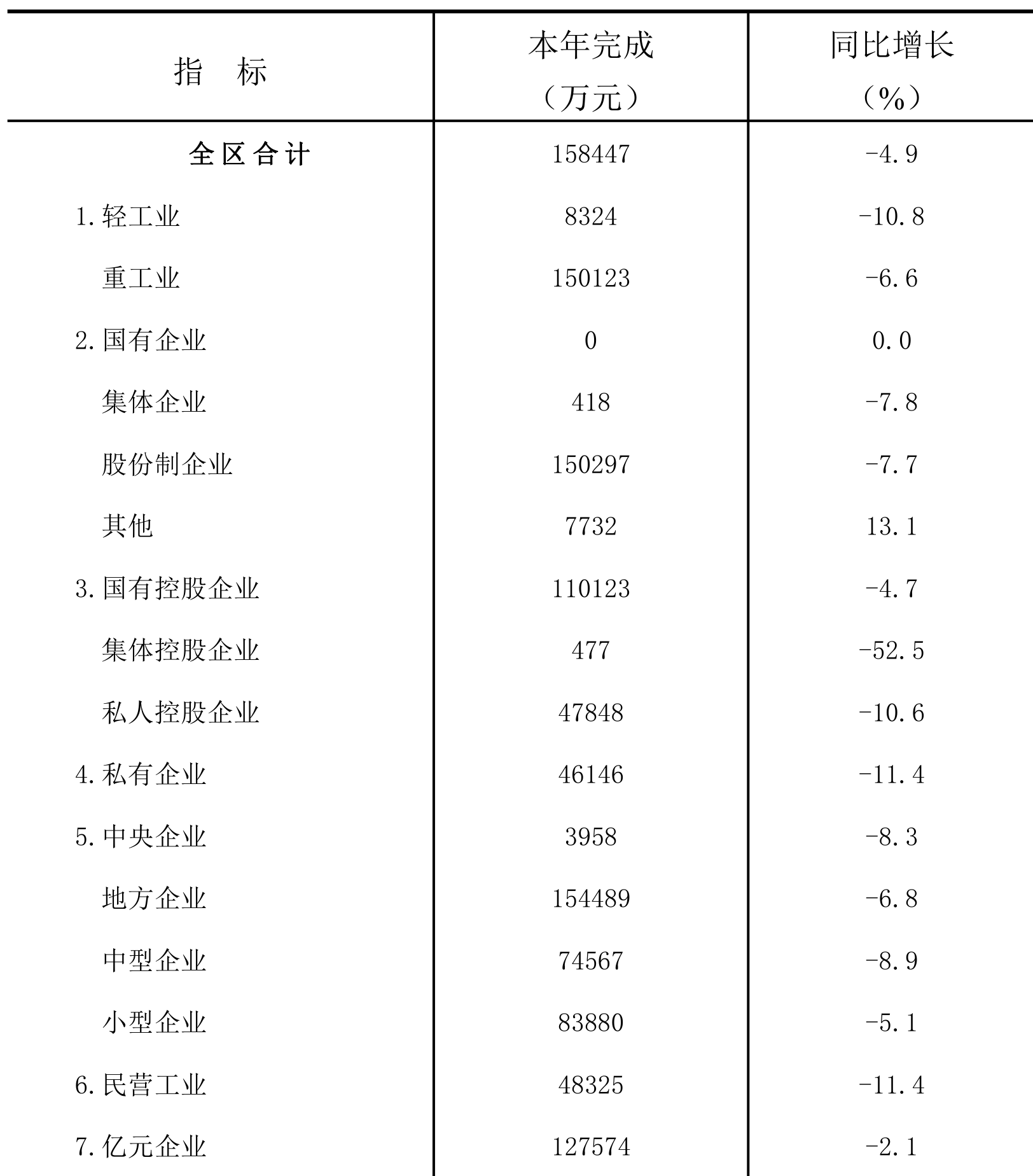 | 指　标 | 本年完成（万元） | 同比增长（%） |
|---|---|---|
| 全区合计 | 158447 | -4.9 |
| 1.轻工业 | 8324 | -10.8 |
| 重工业 | 150123 | -6.6 |
| 2.国有企业 | 0 | 0.0 |
| 集体企业 | 418 | -7.8 |
| 股份制企业 | 150297 | -7.7 |
| 其他 | 7732 | 13.1 |
| 3.国有控股企业 | 110123 | -4.7 |
| 集体控股企业 | 477 | -52.5 |
| 私人控股企业 | 47848 | -10.6 |
| 4.私有企业 | 46146 | -11.4 |
| 5.中央企业 | 3958 | -8.3 |
| 地方企业 | 154489 | -6.8 |
| 中型企业 | 74567 | -8.9 |
| 小型企业 | 83880 | -5.1 |
| 6.民营工业 | 48325 | -11.4 |
| 7.亿元企业 | 127574 | -2.1 |